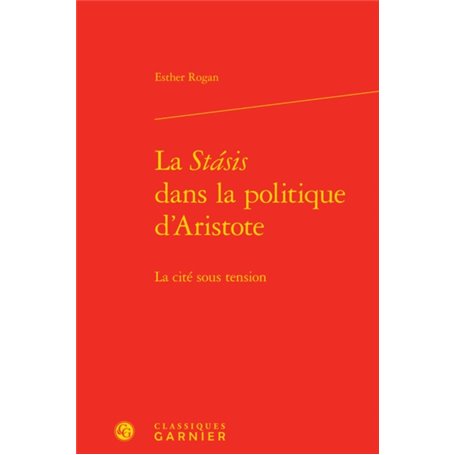 Esther Rogan

La Stásis dans la politique d'Aristote

La cité sous tension

CG

CLASSIQUES
GARNIER